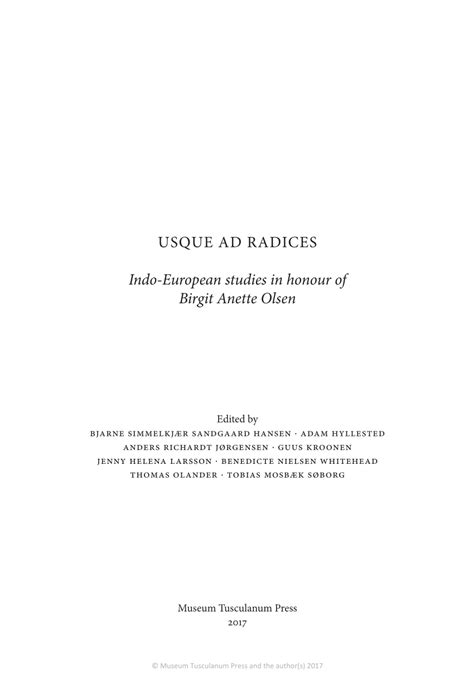 USQUE AD RADICES

Indo-European studies in honour of Birgit Anette Olsen

Edited by
BJARNE SIMMELKJÆR SANDGAARD HANSEN · ADAM HYLLESTED
ANDERS RICHARDT JØRGENSEN · GUUS KROONEN
JENNY HELENA LARSSON · BENEDICTE NIELSEN WHITEHEAD
THOMAS OLANDER · TOBIAS MOSBÆK SØBORG

Museum Tusculanum Press
2017

© Museum Tusculanum Press and the author(s) 2017